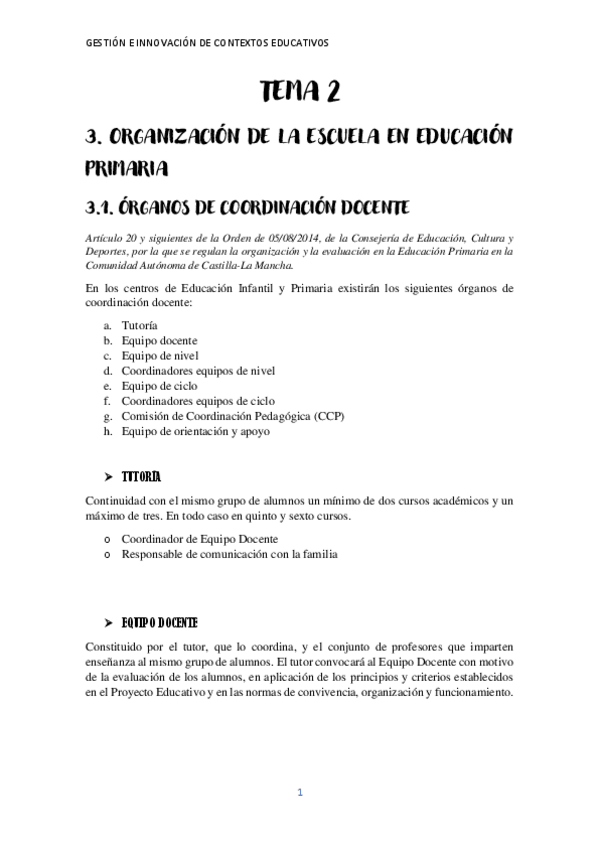 GESTIÓN E INNOVACIÓN DE CONTEXTOS EDUCATIVOS

TEMA 2

3. ORGANIZACIÓN DE LA ESCUELA EN EDUCACIÓN PRIMARIA

3.1. ÓRGANOS DE COORDINACIÓN DOCENTE

Artículo 20 y siguientes de la Orden de 05/08/2014, de la Consejería de Educación, Cultura y Deportes, por la que se regulan la organización y la evaluación en la Educación Primaria en la Comunidad Autónoma de Castilla-La Mancha.

En los centros de Educación Infantil y Primaria existirán los siguientes órganos de coordinación docente:

a. Tutoría
b. Equipo docente
c. Equipo de nivel
d. Coordinadores equipos de nivel
e. Equipo de ciclo
f. Coordinadores equipos de ciclo
g. Comisión de Coordinación Pedagógica (CCP)
h. Equipo de orientación y apoyo

➤ TUTORÍA

Continuidad con el mismo grupo de alumnos un mínimo de dos cursos académicos y un máximo de tres. En todo caso en quinto y sexto cursos.

o Coordinador de Equipo Docente
o Responsable de comunicación con la familia

➤ EQUIPO DOCENTE

Constituido por el tutor, que lo coordina, y el conjunto de profesores que imparten enseñanza al mismo grupo de alumnos. El tutor convocará al Equipo Docente con motivo de la evaluación de los alumnos, en aplicación de los principios y criterios establecidos en el Proyecto Educativo y en las normas de convivencia, organización y funcionamiento.

1